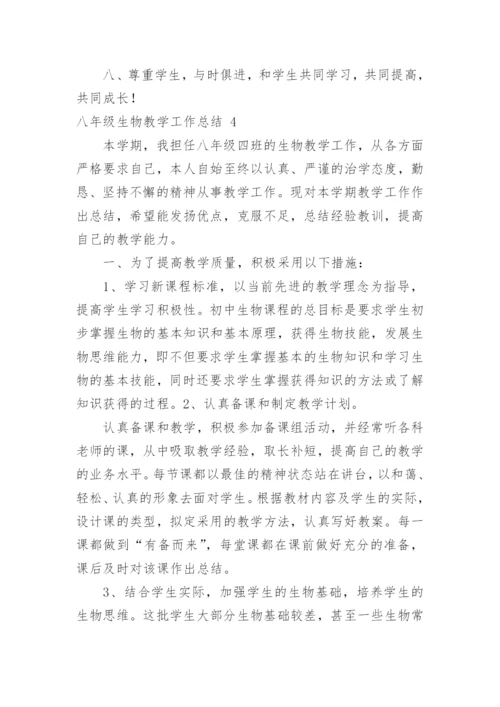 八、尊重学生，与时俱进，和学生共同学习，共同提高，共同成长！

八年级生物教学工作总结 4

本学期，我担任八年级四班的生物教学工作，从各方面严格要求自己，本人自始至终以认真、严谨的治学态度，勤恳、坚持不懈的精神从事教学工作。现对本学期教学工作作出总结，希望能发扬优点，克服不足，总结经验教训，提高自己的教学能力。

一、为了提高教学质量，积极采用以下措施：

1、学习新课程标准，以当前先进的教学理念为指导，提高学生学习积极性。初中生物课程的总目标是要求学生初步掌握生物的基本知识和基本原理，获得生物技能，发展生物思维能力，即不但要求学生掌握基本的生物知识和学习生物的基本技能，同时还要求学生掌握获得知识的方法或了解知识获得的过程。2、认真备课和制定教学计划。

认真备课和教学，积极参加备课组活动，并经常听各科老师的课，从中吸取教学经验，取长补短，提高自己的教学的业务水平。每节课都以最佳的精神状态站在讲台，以和蔼、轻松、认真的形象去面对学生。根据教材内容及学生的实际，设计课的类型，拟定采用的教学方法，认真写好教案。每一课都做到“有备而来”，每堂课都在课前做好充分的准备，课后及时对该课作出总结。

3、结合学生实际，加强学生的生物基础，培养学生的生物思维。这批学生大部分生物基础较差，甚至一些生物常